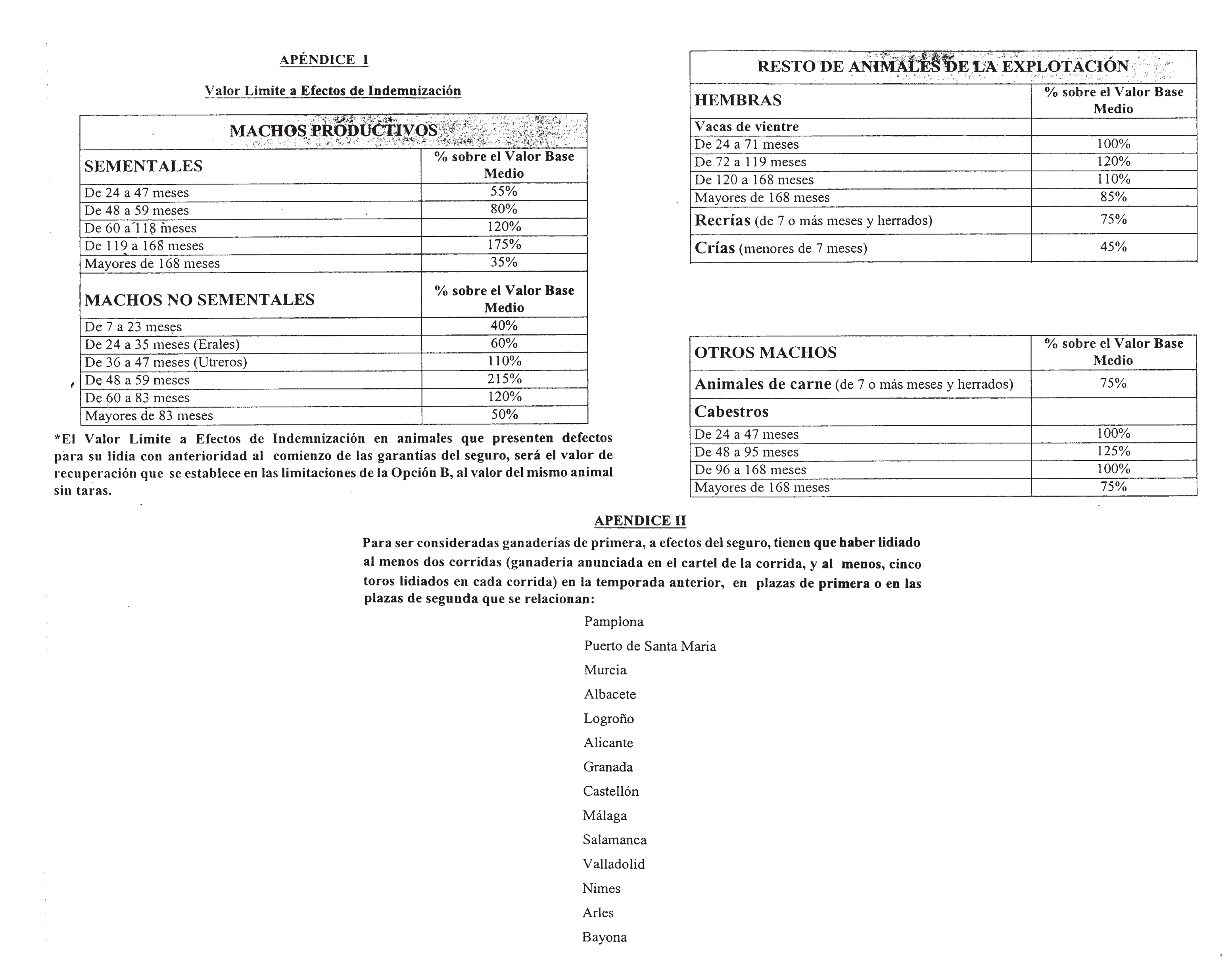 APÉNDICE I

Valor Limite a Efectos de Indemnización

| MACHOS PRODUCTIVOS | |
|---|---|
| SEMENTALES | % sobre el Valor Base Medio |
| De 24 a 47 meses | 55% |
| De 48 a 59 meses | 80% |
| De 60 a 118 meses | 120% |
| De 119 a 168 meses | 175% |
| Mayores de 168 meses | 35% |
| MACHOS NO SEMENTALES | % sobre el Valor Base Medio |
| De 7 a 23 meses | 40% |
| De 24 a 35 meses (Erales) | 60% |
| De 36 a 47 meses (Utreros) | 110% |
| De 48 a 59 meses | 215% |
| De 60 a 83 meses | 120% |
| Mayores de 83 meses | 50% |

*El Valor Límite a Efectos de Indemnización en animales que presenten defectos para su lidia con anterioridad al comienzo de las garantías del seguro, será el valor de recuperación que se establece en las limitaciones de la Opción B, al valor del mismo animal sin taras.

| RESTO DE ANIMALES DE LA EXPLOTACIÓN | |
|---|---|
| HEMBRAS | % sobre el Valor Base Medio |
| Vacas de vientre | |
| De 24 a 71 meses | 100% |
| De 72 a 119 meses | 120% |
| De 120 a 168 meses | 110% |
| Mayores de 168 meses | 85% |
| Recrías (de 7 o más meses y herrados) | 75% |
| Crías (menores de 7 meses) | 45% |

| OTROS MACHOS | % sobre el Valor Base Medio |
|---|---|
| Animales de carne (de 7 o más meses y herrados) | 75% |
| Cabestros | |
| De 24 a 47 meses | 100% |
| De 48 a 95 meses | 125% |
| De 96 a 168 meses | 100% |
| Mayores de 168 meses | 75% |

APENDICE II

Para ser consideradas ganaderías de primera, a efectos del seguro, tienen que haber lidiado al menos dos corridas (ganadería anunciada en el cartel de la corrida, y al menos, cinco toros lidiados en cada corrida) en la temporada anterior, en plazas de primera o en las plazas de segunda que se relacionan:

Pamplona
Puerto de Santa Maria
Murcia
Albacete
Logroño
Alicante
Granada
Castellón
Málaga
Salamanca
Valladolid
Nimes
Arles
Bayona